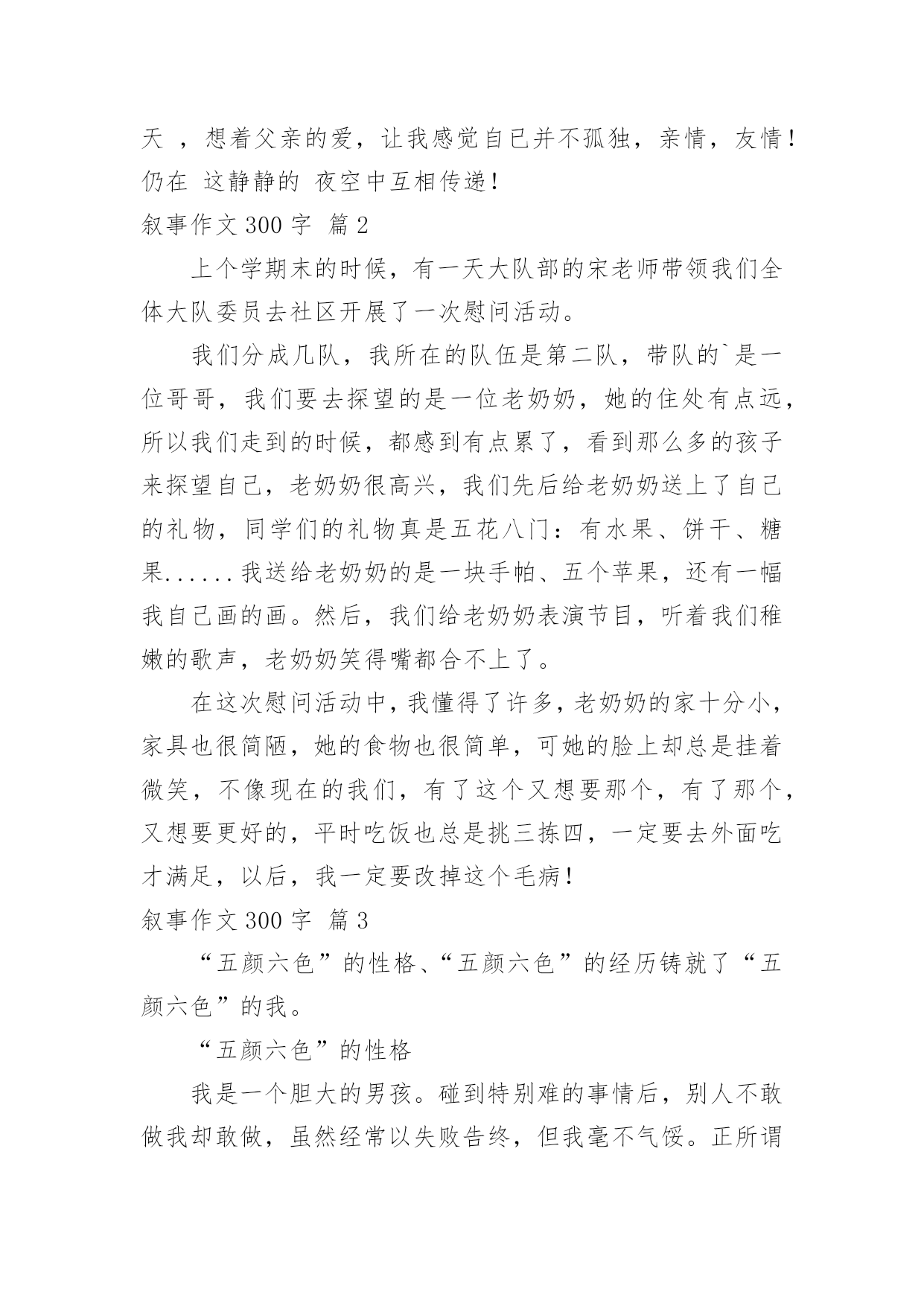 天 ，想着父亲的爱，让我感觉自已并不孤独，亲情，友情！仍在 这静静的 夜空中互相传递！

叙事作文 300 字 篇 2

上个学期末的时候，有一天大队部的宋老师带领我们全体大队委员去社区开展了一次慰问活动。

我们分成几队，我所在的队伍是第二队，带队的`是一位哥哥，我们要去探望的是一位老奶奶，她的住处有点远，所以我们走到的时候，都感到有点累了，看到那么多的孩子来探望自己，老奶奶很高兴，我们先后给老奶奶送上了自己的礼物，同学们的礼物真是五花八门：有水果、饼干、糖果......我送给老奶奶的是一块手帕、五个苹果，还有一幅我自己画的画。然后，我们给老奶奶表演节目，听着我们稚嫩的歌声，老奶奶笑得嘴都合不上了。

在这次慰问活动中，我懂得了许多，老奶奶的家十分小，家具也很简陋，她的食物也很简单，可她的脸上却总是挂着微笑，不像现在的我们，有了这个又想要那个，有了那个，又想要更好的，平时吃饭也总是挑三拣四，一定要去外面吃才满足，以后，我一定要改掉这个毛病！

叙事作文 300 字 篇 3

“五颜六色”的性格、“五颜六色”的经历铸就了“五颜六色”的我。

“五颜六色”的性格

我是一个胆大的男孩。碰到特别难的事情后，别人不敢做我却敢做，虽然经常以失败告终，但我毫不气馁。正所谓